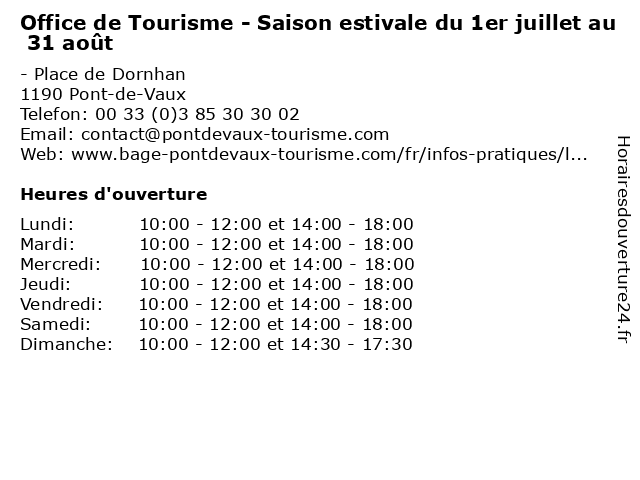 Office de Tourisme - Saison estivale du 1er juillet au 31 août

- Place de Dornhan
1190 Pont-de-Vaux
Telefon: 00 33 (0)3 85 30 30 02
Email: contact@pontdevaux-tourisme.com
Web: www.bage-pontdevaux-tourisme.com/fr/infos-pratiques/l...

Heures d'ouverture

Lundi: 10:00 - 12:00 et 14:00 - 18:00
Mardi: 10:00 - 12:00 et 14:00 - 18:00
Mercredi: 10:00 - 12:00 et 14:00 - 18:00
Jeudi: 10:00 - 12:00 et 14:00 - 18:00
Vendredi: 10:00 - 12:00 et 14:00 - 18:00
Samedi: 10:00 - 12:00 et 14:00 - 18:00
Dimanche: 10:00 - 12:00 et 14:30 - 17:30

Horairesdouverture24.fr